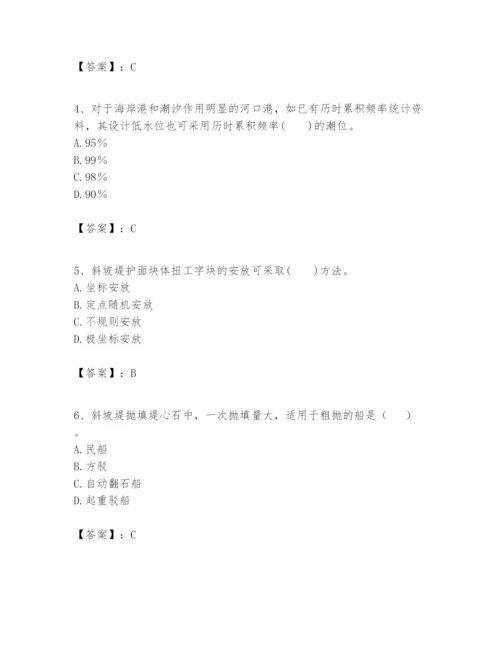 【答案】：C

4、对于海岸港和潮汐作用明显的河口港，如已有历时累积频率统计资料，其设计低水位也可采用历时累积频率(　　)的潮位。
A. 95%
B. 99%
C. 98%
D. 90%

【答案】：C

5、斜坡堤护面块体扭工字块的安放可采取(　　)方法。
A. 坐标安放
B. 定点随机安放
C. 不规则安放
D. 极坐标安放

【答案】：B

6、斜坡堤抛填堤心石中，一次抛填量大，适用于粗抛的船是（　　）。
A. 民船
B. 方驳
C. 自动翻石船
D. 起重驳船

【答案】：C